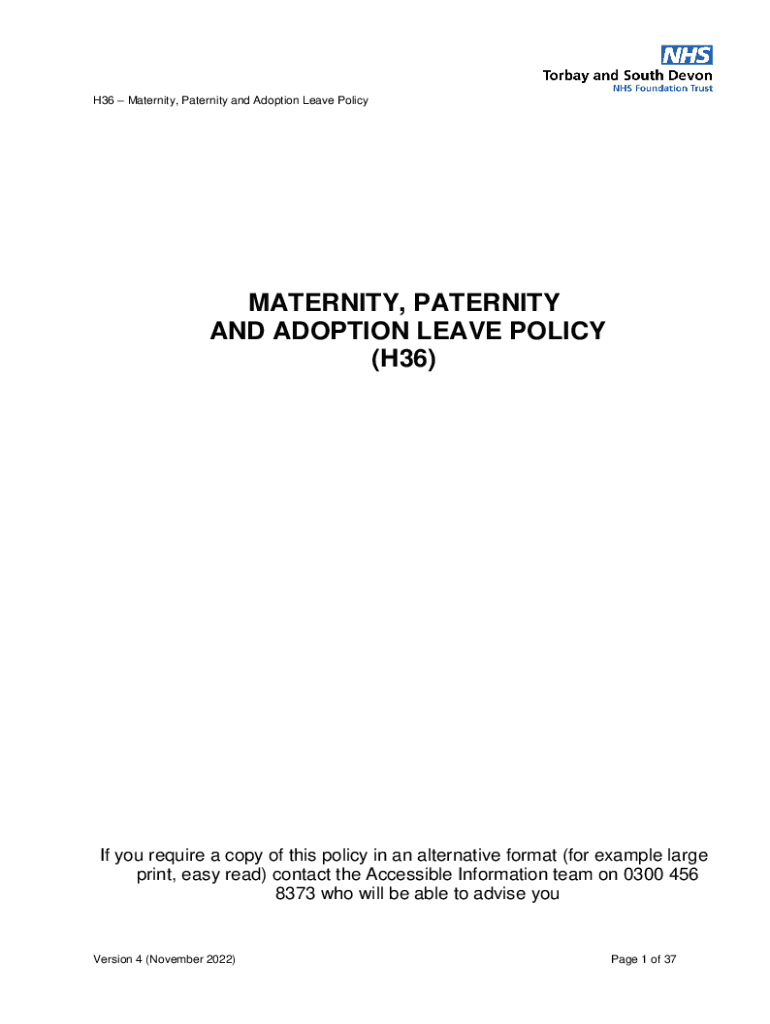 NHS
Torbay and South Devon
NHS Foundation Trust

H36 – Maternity, Paternity and Adoption Leave Policy

MATERNITY, PATERNITY AND ADOPTION LEAVE POLICY (H36)

If you require a copy of this policy in an alternative format (for example large print, easy read) contact the Accessible Information team on 0300 456 8373 who will be able to advise you

Version 4 (November 2022)

Page 1 of 37